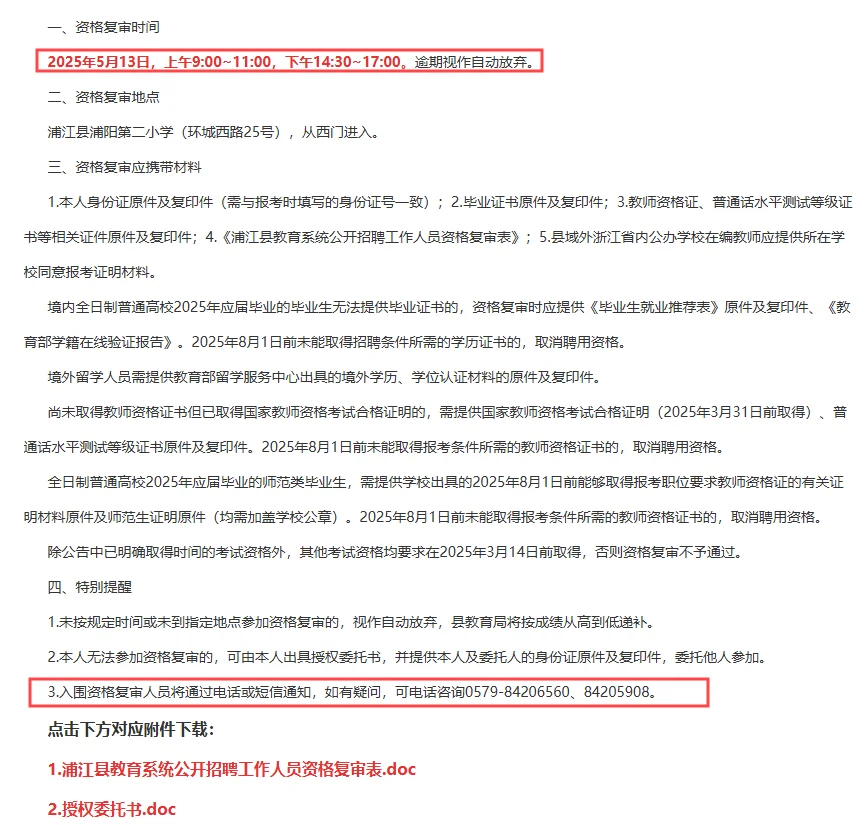 一、资格复审时间

2025年5月13日，上午9:00~11:00，下午14:30~17:00。逾期视作自动放弃。

二、资格复审地点

浦江县浦阳第二小学（环城西路25号），从西门进入。

三、资格复审应携带材料

1.本人身份证原件及复印件（需与报考时填写的身份证号一致）；2.毕业证书原件及复印件；3.教师资格证、普通话水平测试等级证书等相关证件原件及复印件；4.《浦江县教育系统公开招聘工作人员资格复审表》；5.县域外浙江省内公办学校在编教师应提供所在学校同意报考证明材料。

境内全日制普通高校2025年应届毕业的毕业生无法提供毕业证书的，资格复审时应提供《毕业生就业推荐表》原件及复印件、《教育部学籍在线验证报告》。2025年8月1日前未能取得招聘条件所需的学历证书的，取消聘用资格。

境外留学人员需提供教育部留学服务中心出具的境外学历、学位认证材料的原件及复印件。

尚未取得教师资格证书但已取得国家教师资格考试合格证明的，需提供国家教师资格考试合格证明（2025年3月31日前取得）、普通话水平测试等级证书原件及复印件。2025年8月1日前未能取得报考条件所需的教师资格证书的，取消聘用资格。

全日制普通高校2025年应届毕业的师范类毕业生，需提供学校出具的2025年8月1日前能够取得报考职位要求教师资格证的有关证明材料原件及师范生证明原件（均需加盖学校公章）。2025年8月1日前未能取得报考条件所需的教师资格证书的，取消聘用资格。

除公告中已明确取得时间的考试资格外，其他考试资格均要求在2025年3月14日前取得，否则资格复审不予通过。

四、特别提醒

1.未按规定时间或未到指定地点参加资格复审的，视作自动放弃，县教育局将按成绩从高到低递补。

2.本人无法参加资格复审的，可由本人出具授权委托书，并提供本人及委托人的身份证原件及复印件，委托他人参加。

3.入围资格复审人员将通过电话或短信通知，如有疑问，可电话咨询0579-84206560、84205908。

点击下方对应附件下载：

1.浦江县教育系统公开招聘工作人员资格复审表.doc

2.授权委托书.doc